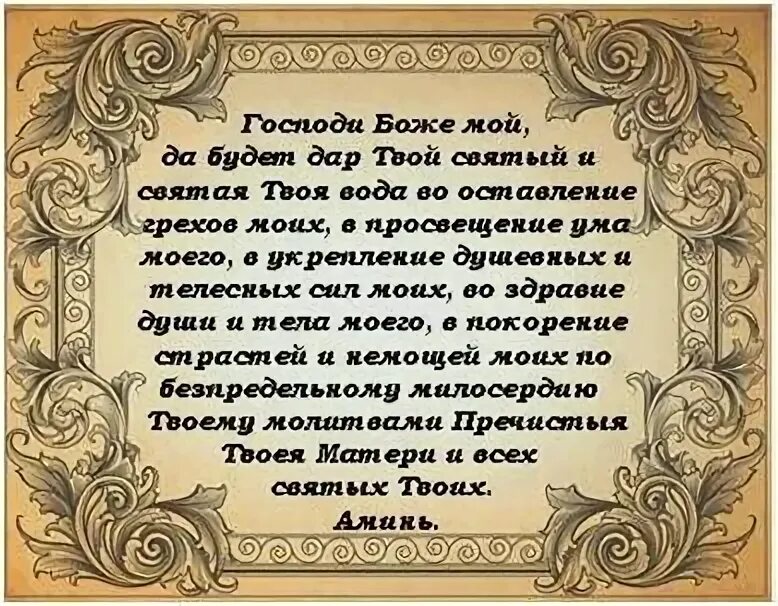 Господи Боже мой,
да будет дар Твой святый и святая Твоя вода во оставление грехов моих, в просвещение ума моего, в укрепление душевных и телесных сил моих, во здравие души и тела моего, в покорение страстей и немощей моих по безпредельному милосердию Твоему молитвами Пречистыя Твоея Матери и всех святых Твоих.
Аминь.